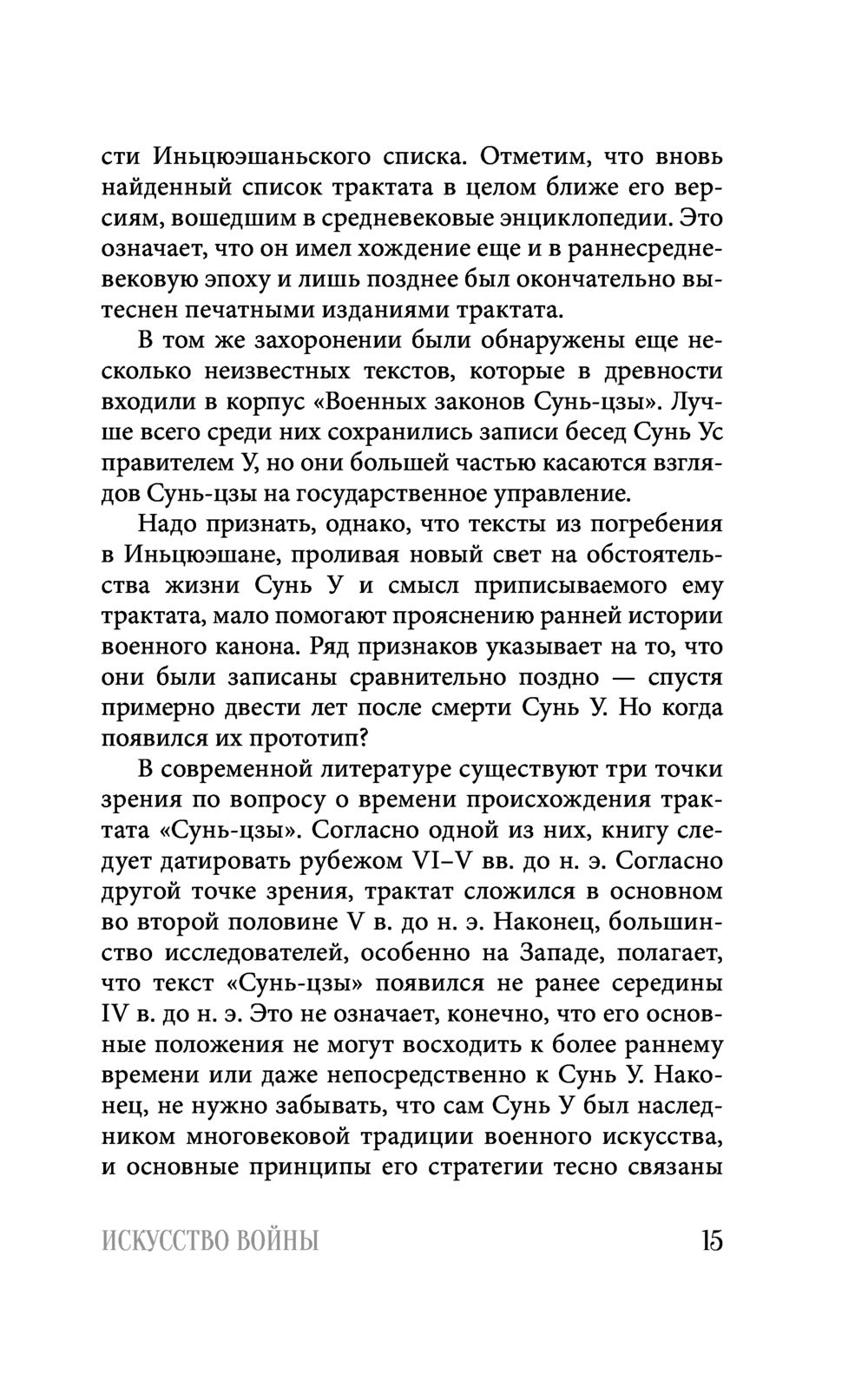 сти Иньцюэшаньского списка. Отметим, что вновь найденный список трактата в целом ближе его версиям, вошедшим в средневековые энциклопедии. Это означает, что он имел хождение еще и в раннесредневековую эпоху и лишь позднее был окончательно вытеснен печатными изданиями трактата.

В том же захоронении были обнаружены еще несколько неизвестных текстов, которые в древности входили в корпус «Военных законов Сунь-цзы». Лучше всего среди них сохранились записи бесед Сунь Ус правителем У, но они большей частью касаются взглядов Сунь-цзы на государственное управление.

Надо признать, однако, что тексты из погребения в Иньцюэшане, проливая новый свет на обстоятельства жизни Сунь У и смысл приписываемого ему трактата, мало помогают прояснению ранней истории военного канона. Ряд признаков указывает на то, что они были записаны сравнительно поздно — спустя примерно двести лет после смерти Сунь У. Но когда появился их прототип?

В современной литературе существуют три точки зрения по вопросу о времени происхождения трактата «Сунь-цзы». Согласно одной из них, книгу следует датировать рубежом VI–V вв. до н. э. Согласно другой точке зрения, трактат сложился в основном во второй половине V в. до н. э. Наконец, большинство исследователей, особенно на Западе, полагает, что текст «Сунь-цзы» появился не ранее середины IV в. до н. э. Это не означает, конечно, что его основные положения не могут восходить к более раннему времени или даже непосредственно к Сунь У. Наконец, не нужно забывать, что сам Сунь У был наследником многовековой традиции военного искусства, и основные принципы его стратегии тесно связаны

ИСКУССТВО ВОЙНЫ 15